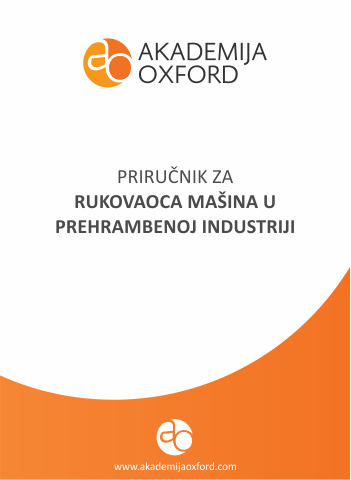 AKADEMIJA
OXFORD

PRIRUČNIK ZA
RUKOVAOCA MAŠINA U
PREHRAMBENOJ INDUSTRIJI

www.akademijaoxford.com